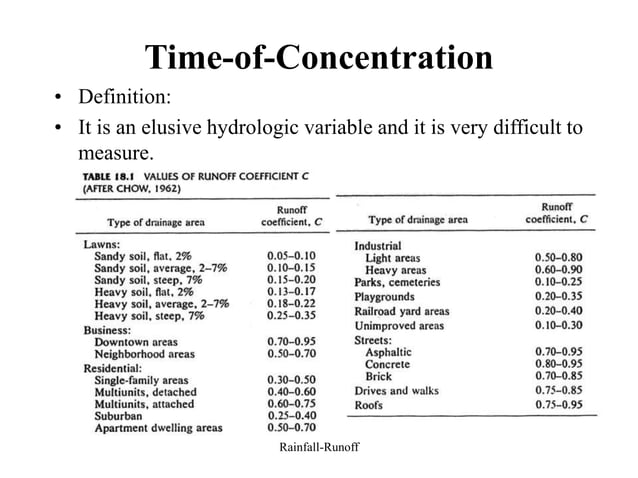 Time-of-Concentration

• Definition:
• It is an elusive hydrologic variable and it is very difficult to measure.

TABLE 18.1 VALUES OF RUNOFF COEFFICIENT C (AFTER CHOW, 1962)

| Type of drainage area | Runoff coefficient, C |
|---|---|
| Lawns: | |
| Sandy soil, flat, 2% | 0.05–0.10 |
| Sandy soil, average, 2–7% | 0.10–0.15 |
| Sandy soil, steep, 7% | 0.15–0.20 |
| Heavy soil, flat, 2% | 0.13–0.17 |
| Heavy soil, average, 2–7% | 0.18–0.22 |
| Heavy soil, steep, 7% | 0.25–0.35 |
| Business: | |
| Downtown areas | 0.70–0.95 |
| Neighborhood areas | 0.50–0.70 |
| Residential: | |
| Single-family areas | 0.30–0.50 |
| Multiunits, detached | 0.40–0.60 |
| Multiunits, attached | 0.60–0.75 |
| Suburban | 0.25–0.40 |
| Apartment dwelling areas | 0.50–0.70 |

| Type of drainage area | Runoff coefficient, C |
|---|---|
| Industrial | |
| Light areas | 0.50–0.80 |
| Heavy areas | 0.60–0.90 |
| Parks, cemeteries | 0.10–0.25 |
| Playgrounds | 0.20–0.35 |
| Railroad yard areas | 0.20–0.40 |
| Unimproved areas | 0.10–0.30 |
| Streets: | |
| Asphaltic | 0.70–0.95 |
| Concrete | 0.80–0.95 |
| Brick | 0.70–0.85 |
| Drives and walks | 0.75–0.85 |
| Roofs | 0.75–0.95 |

Rainfall-Runoff